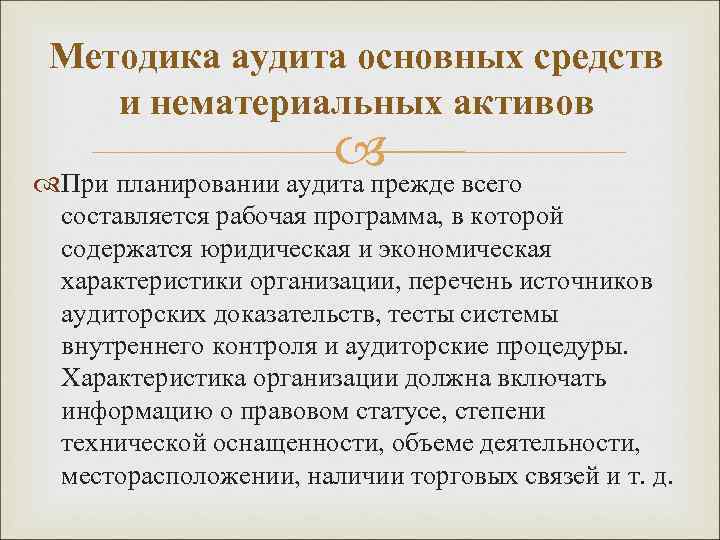 Методика аудита основных средств и нематериальных активов

При планировании аудита прежде всего составляется рабочая программа, в которой содержатся юридическая и экономическая характеристики организации, перечень источников аудиторских доказательств, тесты системы внутреннего контроля и аудиторские процедуры. Характеристика организации должна включать информацию о правовом статусе, степени технической оснащенности, объеме деятельности, месторасположении, наличии торговых связей и т. д.